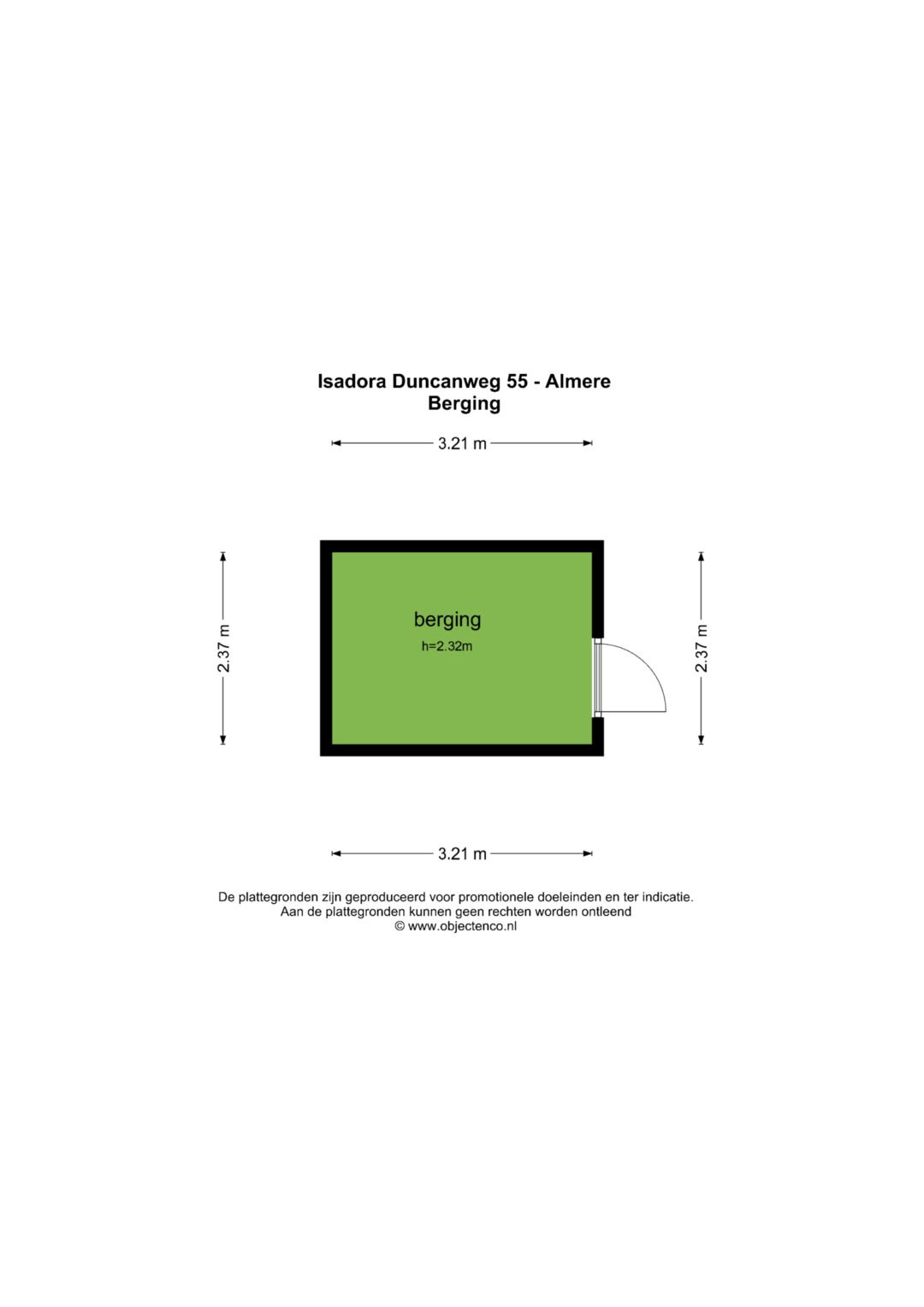 Isadora Duncanweg 55 - Almere
Berging

3.21 m

2.37 m

berging
h=2.32m

2.37 m

3.21 m

De plattegronden zijn geproduceerd voor promotionele doeleinden en ter indicatie.
Aan de plattegronden kunnen geen rechten worden ontleend
© www.objectenco.nl